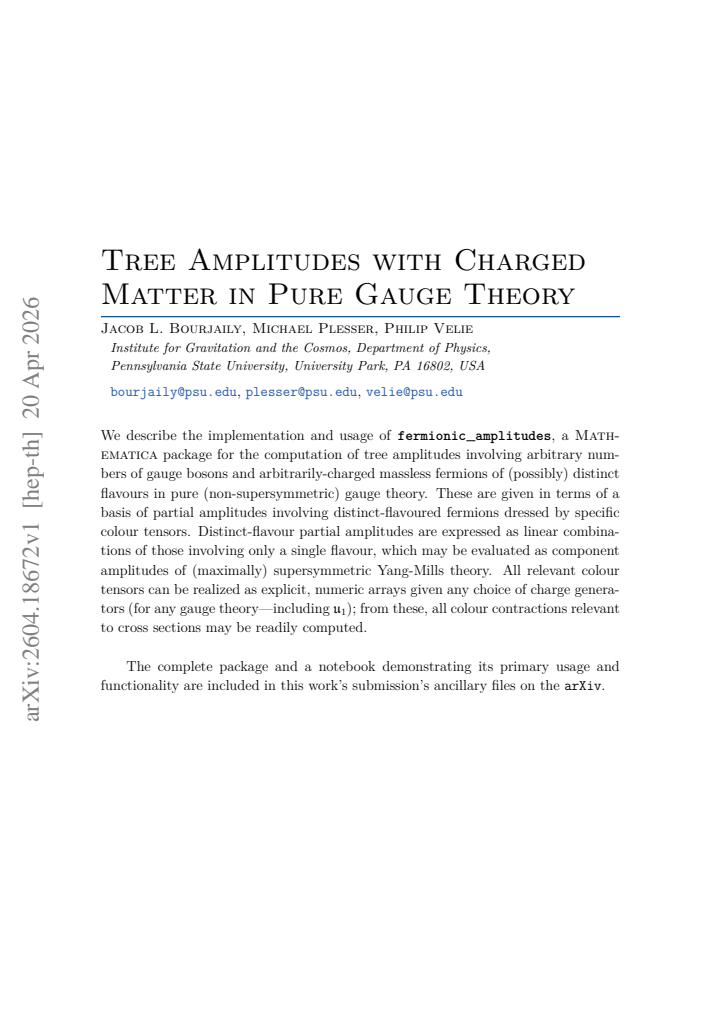 arXiv:2604.18672v1 [hep-th] 20 Apr 2026

Tree Amplitudes with Charged Matter in Pure Gauge Theory

Jacob L. Bourjaily, Michael Plesser, Philip Velie

Institute for Gravitation and the Cosmos, Department of Physics, Pennsylvania State University, University Park, PA 16802, USA

bourjaily@psu.edu, plesser@psu.edu, velie@psu.edu

We describe the implementation and usage of fermionic_amplitudes, a Mathematica package for the computation of tree amplitudes involving arbitrary numbers of gauge bosons and arbitrarily-charged massless fermions of (possibly) distinct flavours in pure (non-supersymmetric) gauge theory. These are given in terms of a basis of partial amplitudes involving distinct-flavoured fermions dressed by specific colour tensors. Distinct-flavour partial amplitudes are expressed as linear combinations of those involving only a single flavour, which may be evaluated as component amplitudes of (maximally) supersymmetric Yang-Mills theory. All relevant colour tensors can be realized as explicit, numeric arrays given any choice of charge generators (for any gauge theory—including $\mathfrak{u}_1$); from these, all colour contractions relevant to cross sections may be readily computed.

The complete package and a notebook demonstrating its primary usage and functionality are included in this work's submission's ancillary files on the arXiv.